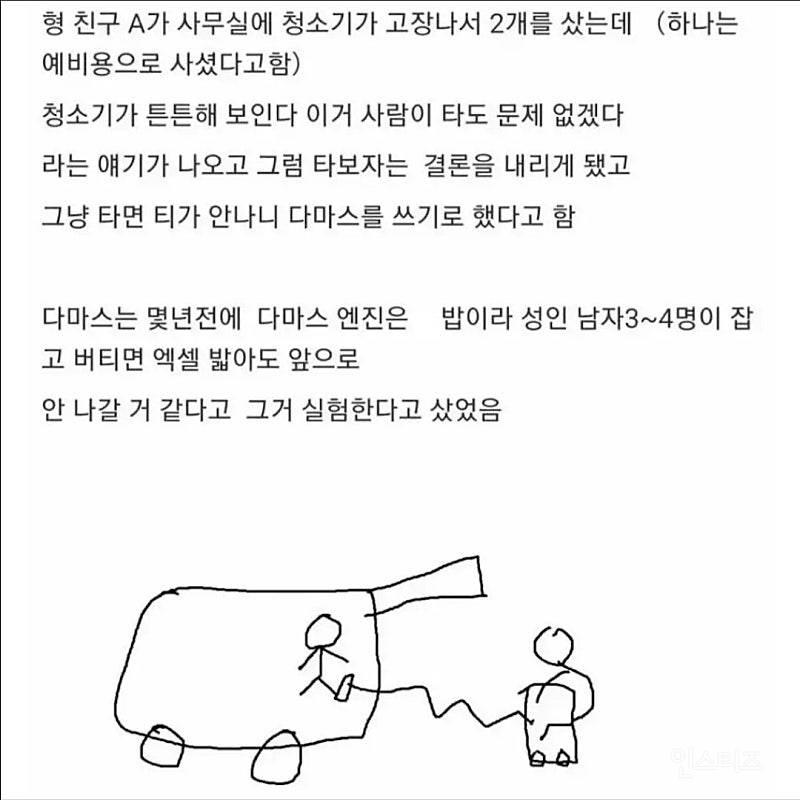 형 친구 A가 사무실에 청소기가 고장나서 2개를 샀는데 (하나는 예비용으로 사셨다고함)

청소기가 튼튼해 보인다 이거 사람이 타도 문제 없겠다

라는 얘기가 나오고 그럼 타보자는 결론을 내리게 됐고

그냥 타면 티가 안나니 다마스를 쓰기로 했다고 함

다마스는 몇년전에 다마스 엔진은 밥이라 성인 남자3~4명이 잡고 버티면 엑셀 밟아도 앞으로

안 나갈 거 같다고 그거 실험한다고 샀었음

인스티즈